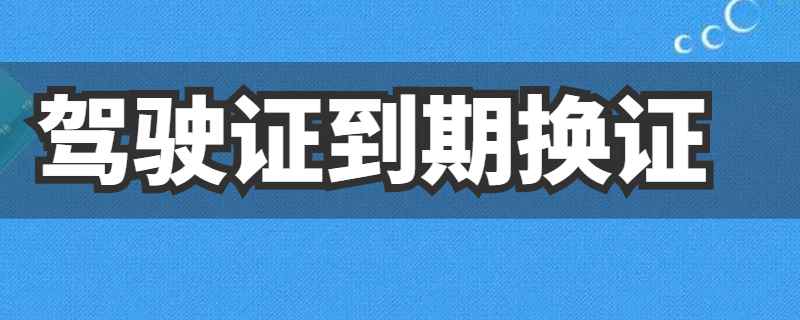 驾驶证到期换证